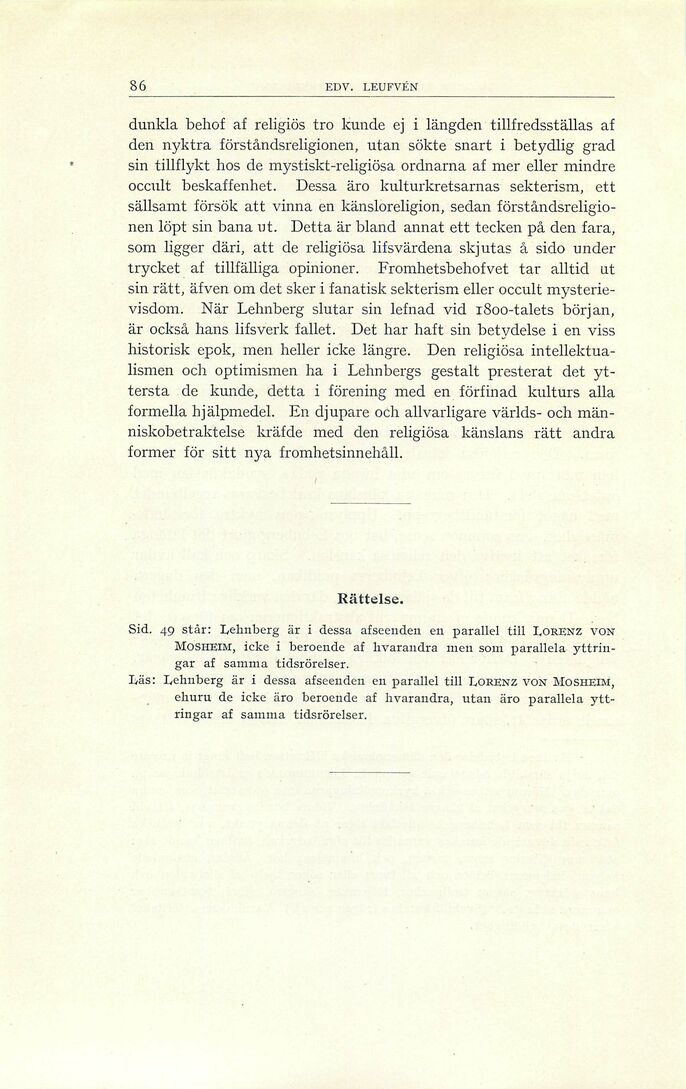 86 EDV. LEUFVÉN

dunkla behof af religiös tro kunde ej i längden tillfredsställas af den nyktra förståndsreligionen, utan sökte snart i betydlig grad sin tillflykt hos de mystiskt-religiösa ordnarna af mer eller mindre occult beskaffenhet. Dessa äro kulturkretsarnas sekterism, ett sällsamt försök att vinna en känsloreligion, sedan förståndsreligionen löpt sin bana ut. Detta är bland annat ett tecken på den fara, som ligger däri, att de religiösa lifsvärdena skjutas å sido under trycket af tillfälliga opinioner. Fromhetsbehofvet tar alltid ut sin rätt, äfven om det sker i fanatisk sekterism eller occult mysterievisdom. När Lehnberg slutar sin lefnad vid 1800-talets början, är också hans lifsverk fallet. Det har haft sin betydelse i en viss historisk epok, men heller icke längre. Den religiösa intellektualismen och optimismen ha i Lehnbergs gestalt presterat det yttersta de kunde, detta i förening med en förfinad kulturs alla formella hjälpmedel. En djupare och allvarligare världs- och människobetraktelse kräfde med den religiösa känslans rätt andra former för sitt nya fromhetsinnehåll.

Rättelse.

Sid. 49 står: Lehnberg är i dessa afseenden en parallel till LORENZ VON MOSHEIM, icke i beroende af hvarandra men som parallela yttringar af samma tidsrörelser.
Läs: Lehnberg är i dessa afseenden en parallel till LORENZ VON MOSHEIM, ehuru de icke äro beroende af hvarandra, utan äro parallela yttringar af samma tidsrörelser.